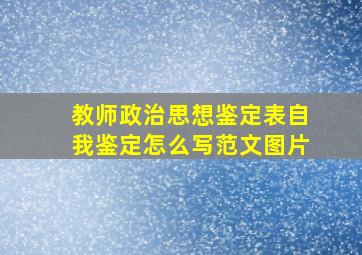 教师政治思想鉴定表自我鉴定怎么写范文图片